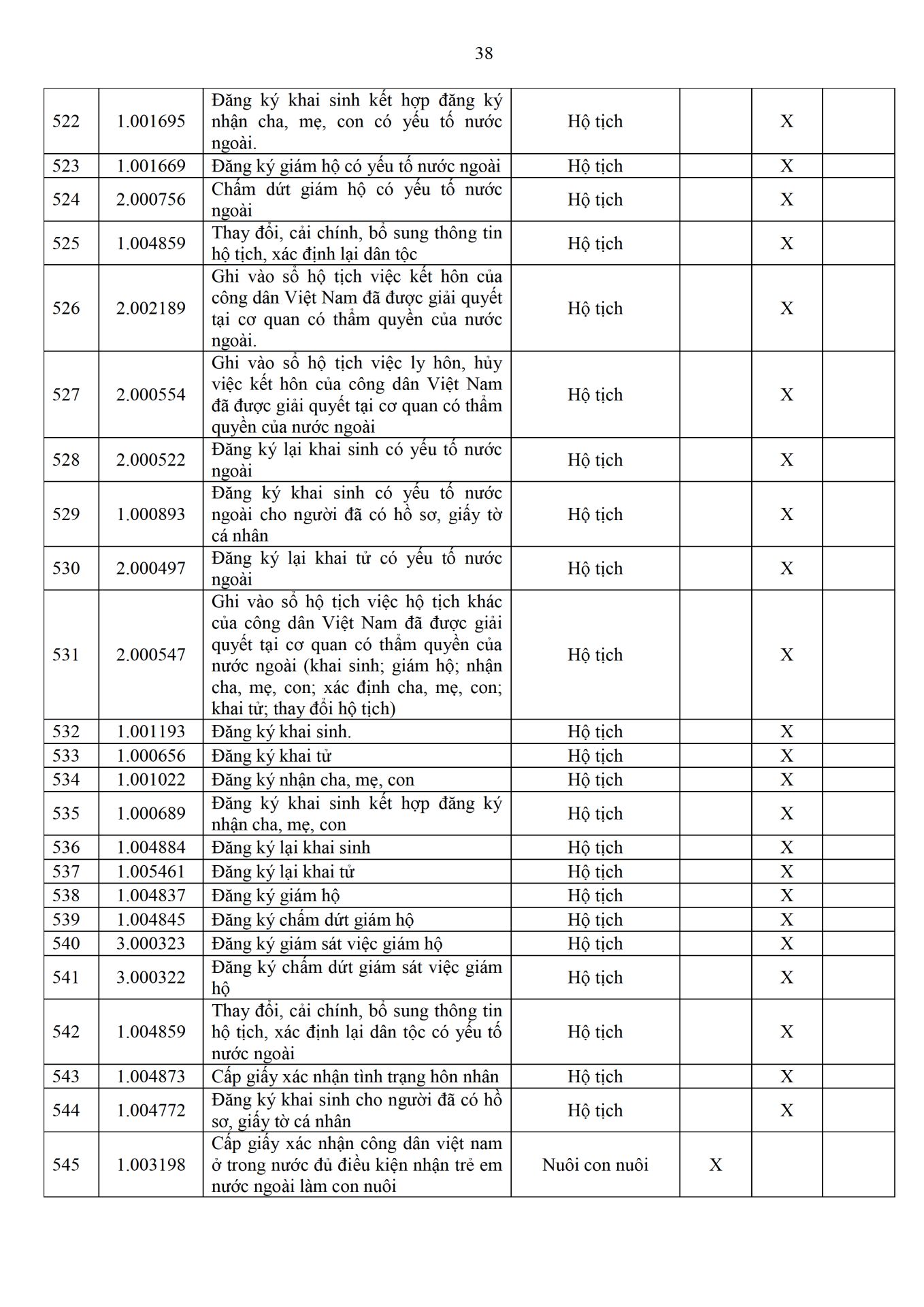 38

| | | | | | | |
|---|---|---|---|---|---|---|
| 522 | 1.001695 | Đăng ký khai sinh kết hợp đăng ký nhận cha, mẹ, con có yếu tố nước ngoài. | Hộ tịch | | X | |
| 523 | 1.001669 | Đăng ký giám hộ có yếu tố nước ngoài | Hộ tịch | | X | |
| 524 | 2.000756 | Chấm dứt giám hộ có yếu tố nước ngoài | Hộ tịch | | X | |
| 525 | 1.004859 | Thay đổi, cải chính, bổ sung thông tin hộ tịch, xác định lại dân tộc | Hộ tịch | | X | |
| 526 | 2.002189 | Ghi vào sổ hộ tịch việc kết hôn của công dân Việt Nam đã được giải quyết tại cơ quan có thẩm quyền của nước ngoài. | Hộ tịch | | X | |
| 527 | 2.000554 | Ghi vào sổ hộ tịch việc ly hôn, hủy việc kết hôn của công dân Việt Nam đã được giải quyết tại cơ quan có thẩm quyền của nước ngoài | Hộ tịch | | X | |
| 528 | 2.000522 | Đăng ký lại khai sinh có yếu tố nước ngoài | Hộ tịch | | X | |
| 529 | 1.000893 | Đăng ký khai sinh có yếu tố nước ngoài cho người đã có hồ sơ, giấy tờ cá nhân | Hộ tịch | | X | |
| 530 | 2.000497 | Đăng ký lại khai tử có yếu tố nước ngoài | Hộ tịch | | X | |
| 531 | 2.000547 | Ghi vào sổ hộ tịch việc hộ tịch khác của công dân Việt Nam đã được giải quyết tại cơ quan có thẩm quyền của nước ngoài (khai sinh; giám hộ; nhận cha, mẹ, con; xác định cha, mẹ, con; khai tử; thay đổi hộ tịch) | Hộ tịch | | X | |
| 532 | 1.001193 | Đăng ký khai sinh. | Hộ tịch | | X | |
| 533 | 1.000656 | Đăng ký khai tử | Hộ tịch | | X | |
| 534 | 1.001022 | Đăng ký nhận cha, mẹ, con | Hộ tịch | | X | |
| 535 | 1.000689 | Đăng ký khai sinh kết hợp đăng ký nhận cha, mẹ, con | Hộ tịch | | X | |
| 536 | 1.004884 | Đăng ký lại khai sinh | Hộ tịch | | X | |
| 537 | 1.005461 | Đăng ký lại khai tử | Hộ tịch | | X | |
| 538 | 1.004837 | Đăng ký giám hộ | Hộ tịch | | X | |
| 539 | 1.004845 | Đăng ký chấm dứt giám hộ | Hộ tịch | | X | |
| 540 | 3.000323 | Đăng ký giám sát việc giám hộ | Hộ tịch | | X | |
| 541 | 3.000322 | Đăng ký chấm dứt giám sát việc giám hộ | Hộ tịch | | X | |
| 542 | 1.004859 | Thay đổi, cải chính, bổ sung thông tin hộ tịch, xác định lại dân tộc có yếu tố nước ngoài | Hộ tịch | | X | |
| 543 | 1.004873 | Cấp giấy xác nhận tình trạng hôn nhân | Hộ tịch | | X | |
| 544 | 1.004772 | Đăng ký khai sinh cho người đã có hồ sơ, giấy tờ cá nhân | Hộ tịch | | X | |
| 545 | 1.003198 | Cấp giấy xác nhận công dân việt nam ở trong nước đủ điều kiện nhận trẻ em nước ngoài làm con nuôi | Nuôi con nuôi | X | | |